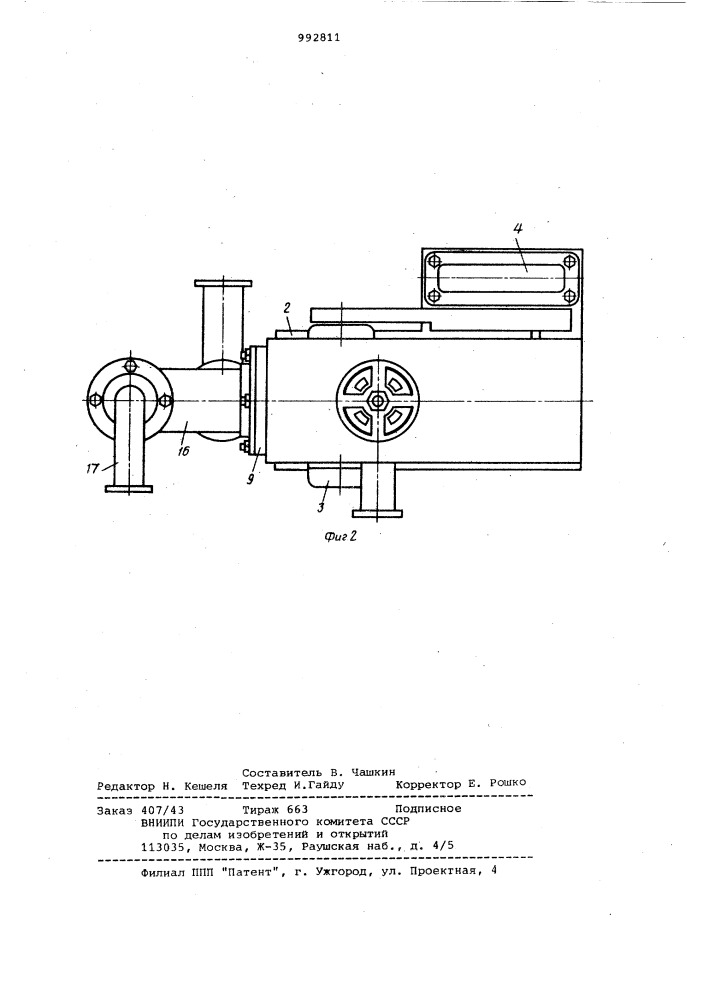 992811

4

2

17

16

9

3

Фиг 2

Составитель В. Чашкин
Редактор Н. Кешеля Техред И.Гайду Корректор Е. Рошко

Заказ 407/43 Тираж 663 Подписное
ВНИИПИ Государственного комитета СССР
по делам изобретений и открытий
113035, Москва, Ж-35, Раушская наб., д. 4/5

Филиал ППП "Патент", г. Ужгород, ул. Проектная, 4